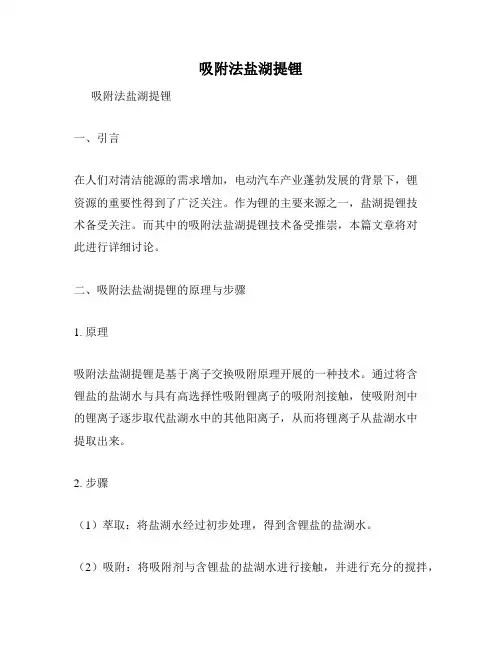 吸附法盐湖提锂

吸附法盐湖提锂

一、引言

在人们对清洁能源的需求增加，电动汽车产业蓬勃发展的背景下，锂资源的重要性得到了广泛关注。作为锂的主要来源之一，盐湖提锂技术备受关注。而其中的吸附法盐湖提锂技术备受推崇，本篇文章将对此进行详细讨论。

二、吸附法盐湖提锂的原理与步骤

1. 原理

吸附法盐湖提锂是基于离子交换吸附原理开展的一种技术。通过将含锂盐的盐湖水与具有高选择性吸附锂离子的吸附剂接触，使吸附剂中的锂离子逐步取代盐湖水中的其他阳离子，从而将锂离子从盐湖水中提取出来。

2. 步骤

（1）萃取：将盐湖水经过初步处理，得到含锂盐的盐湖水。

（2）吸附：将吸附剂与含锂盐的盐湖水进行接触，并进行充分的搅拌，